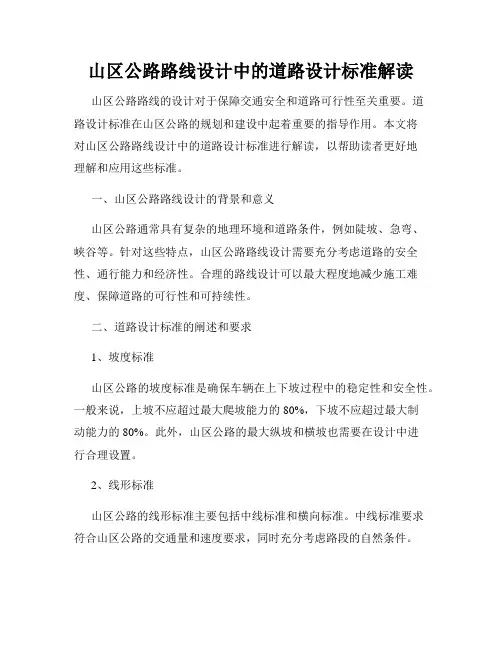 山区公路路线设计中的道路设计标准解读

山区公路路线的设计对于保障交通安全和道路可行性至关重要。道路设计标准在山区公路的规划和建设中起着重要的指导作用。本文将对山区公路路线设计中的道路设计标准进行解读，以帮助读者更好地理解和应用这些标准。

一、山区公路路线设计的背景和意义

山区公路通常具有复杂的地理环境和道路条件，例如陡坡、急弯、峡谷等。针对这些特点，山区公路路线设计需要充分考虑道路的安全性、通行能力和经济性。合理的路线设计可以最大程度地减少施工难度、保障道路的可行性和可持续性。

二、道路设计标准的阐述和要求

1、坡度标准

山区公路的坡度标准是确保车辆在上下坡过程中的稳定性和安全性。一般来说，上坡不应超过最大爬坡能力的 80%，下坡不应超过最大制动能力的 80%。此外，山区公路的最大纵坡和横坡也需要在设计中进行合理设置。

2、线形标准

山区公路的线形标准主要包括中线标准和横向标准。中线标准要求符合山区公路的交通量和速度要求，同时充分考虑路段的自然条件。